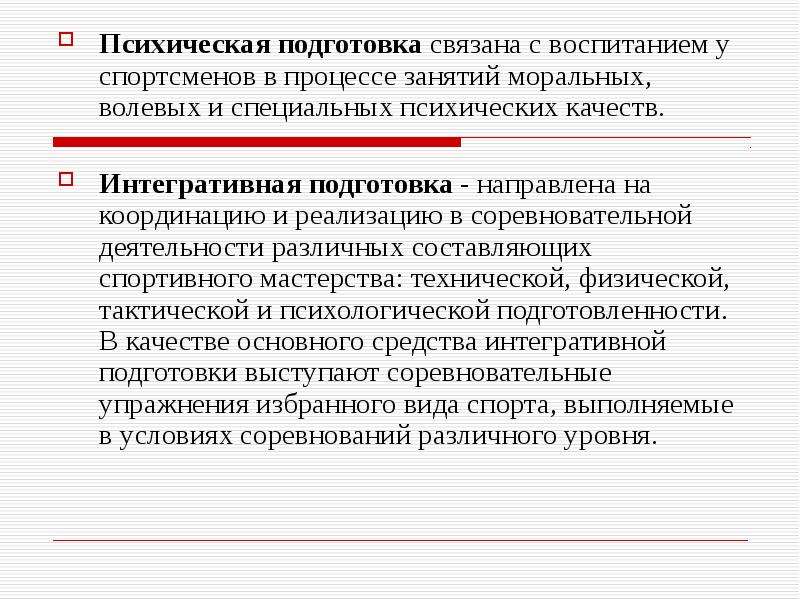 Психическая подготовка связана с воспитанием у спортсменов в процессе занятий моральных, волевых и специальных психических качеств.

Интегративная подготовка - направлена на координацию и реализацию в соревновательной деятельности различных составляющих спортивного мастерства: технической, физической, тактической и психологической подготовленности. В качестве основного средства интегративной подготовки выступают соревновательные упражнения избранного вида спорта, выполняемые в условиях соревнований различного уровня.